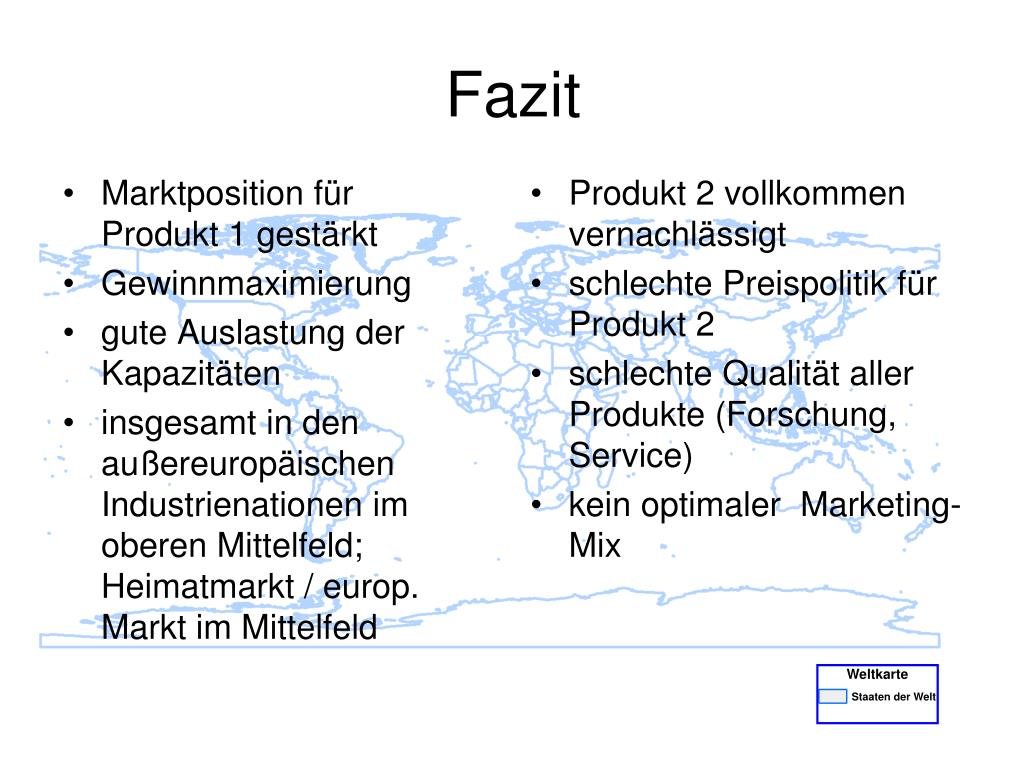 Fazit

• Marktposition für Produkt 1 gestärkt
• Gewinnmaximierung
• gute Auslastung der Kapazitäten
• insgesamt in den außereuropäischen Industrienationen im oberen Mittelfeld; Heimatmarkt / europ. Markt im Mittelfeld

• Produkt 2 vollkommen vernachlässigt
• schlechte Preispolitik für Produkt 2
• schlechte Qualität aller Produkte (Forschung, Service)
• kein optimaler Marketing-Mix

Weltkarte
Staaten der Welt